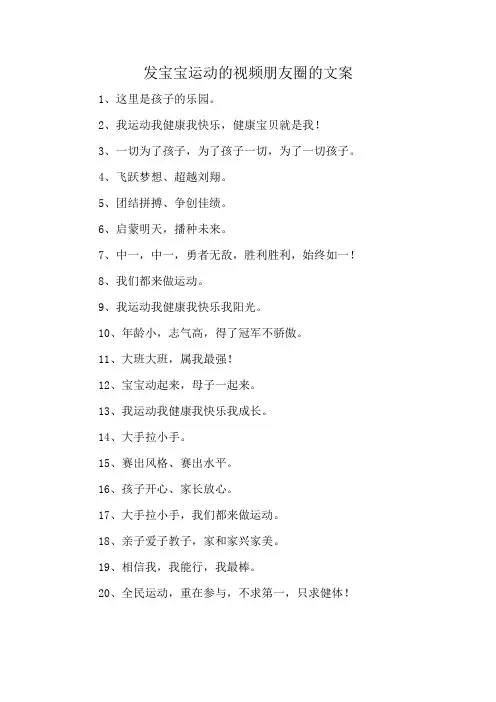 发宝宝运动的视频朋友圈的文案

1、这里是孩子的乐园。

2、我运动我健康我快乐，健康宝贝就是我！

3、一切为了孩子，为了孩子一切，为了一切孩子。

4、飞跃梦想、超越刘翔。

5、团结拼搏、争创佳绩。

6、启蒙明天，播种未来。

7、中一，中一，勇者无敌，胜利胜利，始终如一！

8、我们都来做运动。

9、我运动我健康我快乐我阳光。

10、年龄小，志气高，得了冠军不骄傲。

11、大班大班，属我最强！

12、宝宝动起来，母子一起来。

13、我运动我健康我快乐我成长。

14、大手拉小手。

15、赛出风格、赛出水平。

16、孩子开心、家长放心。

17、大手拉小手，我们都来做运动。

18、亲子爱子教子，家和家兴家美。

19、相信我，我能行，我最棒。

20、全民运动，重在参与，不求第一，只求健体！